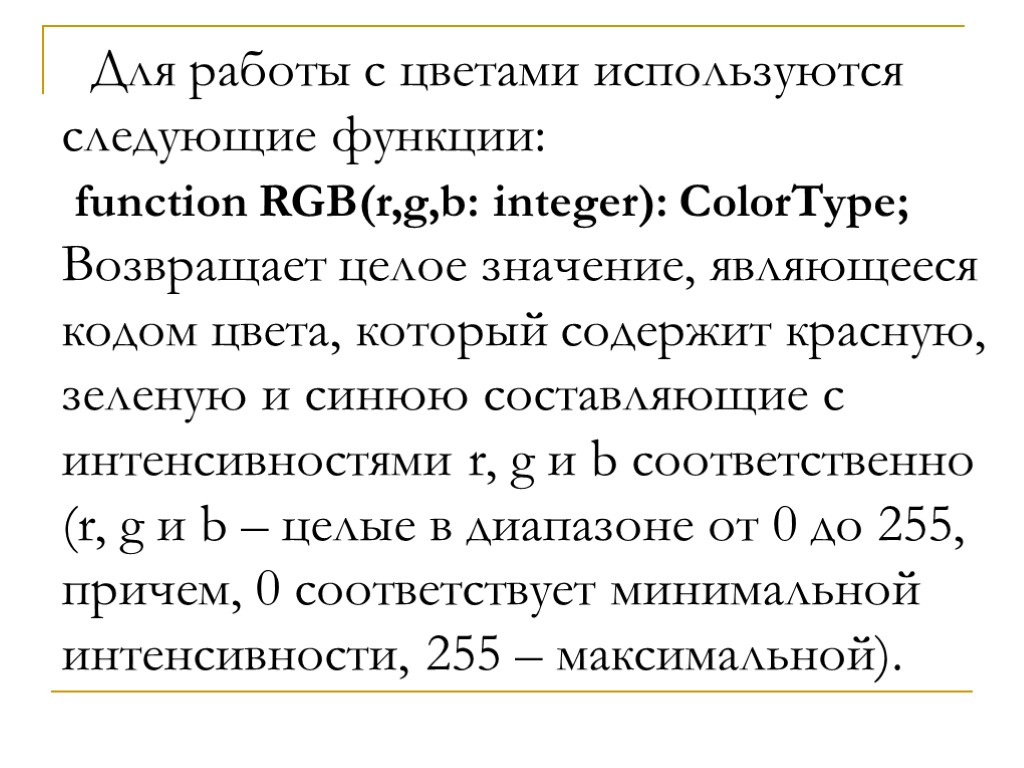 Для работы с цветами используются следующие функции:

function RGB(r,g,b: integer): ColorType;

Возвращает целое значение, являющееся кодом цвета, который содержит красную, зеленую и синюю составляющие с интенсивностями r, g и b соответственно (r, g и b – целые в диапазоне от 0 до 255, причем, 0 соответствует минимальной интенсивности, 255 – максимальной).